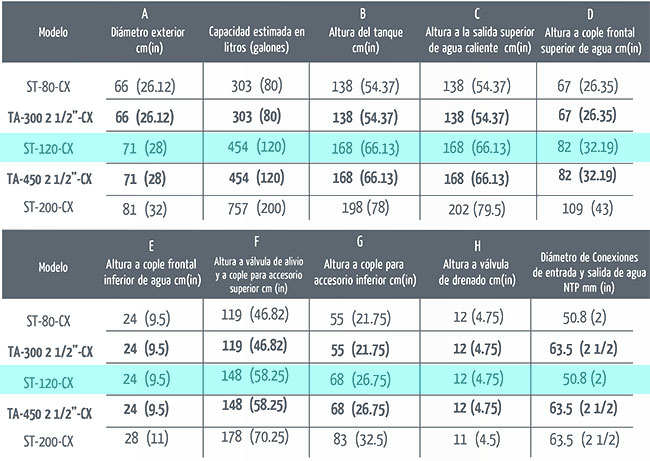 | Modelo | A Diámetro exterior cm(in) | Capacidad estimada en litros (galones) | B Altura del tanque cm(in) | C Altura a la salida superior de agua caliente cm(in) | D Altura a cople frontal superior de agua cm(in) |
|---|---|---|---|---|---|
| ST-80-CX | 66 (26.12) | 303 (80) | 138 (54.37) | 138 (54.37) | 67 (26.35) |
| TA-300 2 1/2"-CX | 66 (26.12) | 303 (80) | 138 (54.37) | 138 (54.37) | 67 (26.35) |
| ST-120-CX | 71 (28) | 454 (120) | 168 (66.13) | 168 (66.13) | 82 (32.19) |
| TA-450 2 1/2"-CX | 71 (28) | 454 (120) | 168 (66.13) | 168 (66.13) | 82 (32.19) |
| ST-200-CX | 81 (32) | 757 (200) | 198 (78) | 202 (79.5) | 109 (43) |

| Modelo | E Altura a cople frontal inferior de agua cm(in) | F Altura a válvula de alivio y a cople para accesorio superior cm (in) | G Altura a cople para accesorio inferior cm(in) | H Altura a válvula de drenado cm(in) | Diámetro de Conexiones de entrada y salida de agua NTP mm (in) |
|---|---|---|---|---|---|
| ST-80-CX | 24 (9.5) | 119 (46.82) | 55 (21.75) | 12 (4.75) | 50.8 (2) |
| TA-300 2 1/2"-CX | 24 (9.5) | 119 (46.82) | 55 (21.75) | 12 (4.75) | 63.5 (2 1/2) |
| ST-120-CX | 24 (9.5) | 148 (58.25) | 68 (26.75) | 12 (4.75) | 50.8 (2) |
| TA-450 2 1/2"-CX | 24 (9.5) | 148 (58.25) | 68 (26.75) | 12 (4.75) | 63.5 (2 1/2) |
| ST-200-CX | 28 (11) | 178 (70.25) | 83 (32.5) | 11 (4.5) | 63.5 (2 1/2) |